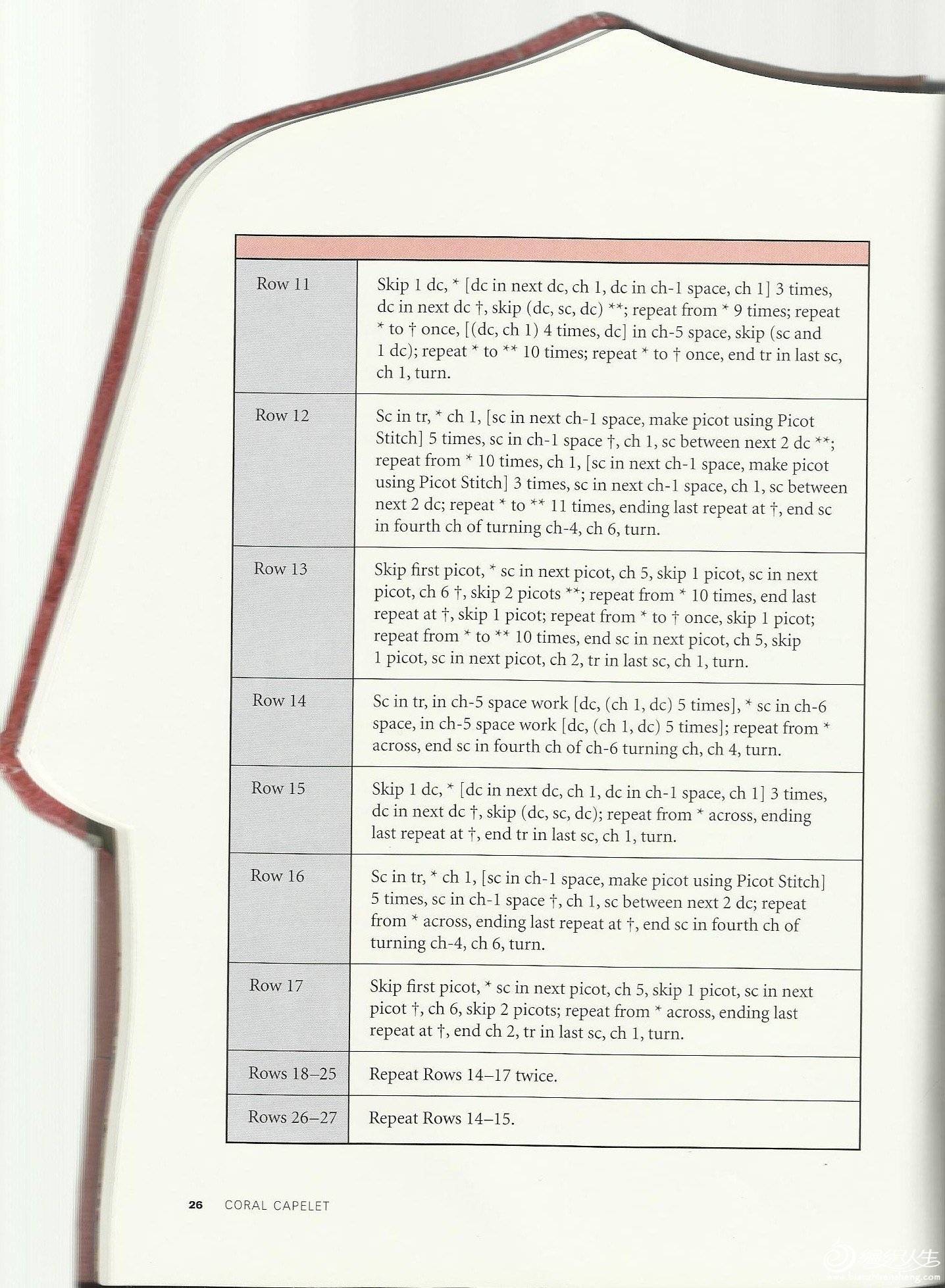 | | |
|---|---|
| Row 11 | Skip 1 dc, * [dc in next dc, ch 1, dc in ch-1 space, ch 1] 3 times, dc in next dc †, skip (dc, sc, dc) **; repeat from * 9 times; repeat * to † once, [(dc, ch 1) 4 times, dc] in ch-5 space, skip (sc and 1 dc); repeat * to ** 10 times; repeat * to † once, end tr in last sc, ch 1, turn. |
| Row 12 | Sc in tr, * ch 1, [sc in next ch-1 space, make picot using Picot Stitch] 5 times, sc in ch-1 space †, ch 1, sc between next 2 dc **; repeat from * 10 times, ch 1, [sc in next ch-1 space, make picot using Picot Stitch] 3 times, sc in next ch-1 space, ch 1, sc between next 2 dc; repeat * to ** 11 times, ending last repeat at †, end sc in fourth ch of turning ch-4, ch 6, turn. |
| Row 13 | Skip first picot, * sc in next picot, ch 5, skip 1 picot, sc in next picot, ch 6 †, skip 2 picots **; repeat from * 10 times, end last repeat at †, skip 1 picot; repeat from * to † once, skip 1 picot; repeat from * to ** 10 times, end sc in next picot, ch 5, skip 1 picot, sc in next picot, ch 2, tr in last sc, ch 1, turn. |
| Row 14 | Sc in tr, in ch-5 space work [dc, (ch 1, dc) 5 times], * sc in ch-6 space, in ch-5 space work [dc, (ch 1, dc) 5 times]; repeat from * across, end sc in fourth ch of ch-6 turning ch, ch 4, turn. |
| Row 15 | Skip 1 dc, * [dc in next dc, ch 1, dc in ch-1 space, ch 1] 3 times, dc in next dc †, skip (dc, sc, dc); repeat from * across, ending last repeat at †, end tr in last sc, ch 1, turn. |
| Row 16 | Sc in tr, * ch 1, [sc in ch-1 space, make picot using Picot Stitch] 5 times, sc in ch-1 space †, ch 1, sc between next 2 dc; repeat from * across, ending last repeat at †, end sc in fourth ch of turning ch-4, ch 6, turn. |
| Row 17 | Skip first picot, * sc in next picot, ch 5, skip 1 picot, sc in next picot †, ch 6, skip 2 picots; repeat from * across, ending last repeat at †, end ch 2, tr in last sc, ch 1, turn. |
| Rows 18–25 | Repeat Rows 14–17 twice. |
| Rows 26–27 | Repeat Rows 14–15. |

26 CORAL CAPELET